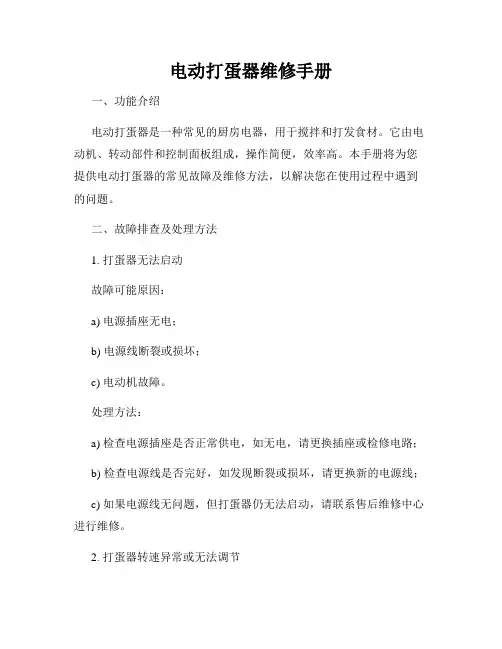 电动打蛋器维修手册

一、功能介绍

电动打蛋器是一种常见的厨房电器，用于搅拌和打发食材。它由电动机、转动部件和控制面板组成，操作简便，效率高。本手册将为您提供电动打蛋器的常见故障及维修方法，以解决您在使用过程中遇到的问题。

二、故障排查及处理方法

1. 打蛋器无法启动

故障可能原因：

a) 电源插座无电；

b) 电源线断裂或损坏；

c) 电动机故障。

处理方法：

a) 检查电源插座是否正常供电，如无电，请更换插座或检修电路；

b) 检查电源线是否完好，如发现断裂或损坏，请更换新的电源线；

c) 如果电源线无问题，但打蛋器仍无法启动，请联系售后维修中心进行维修。

2. 打蛋器转速异常或无法调节